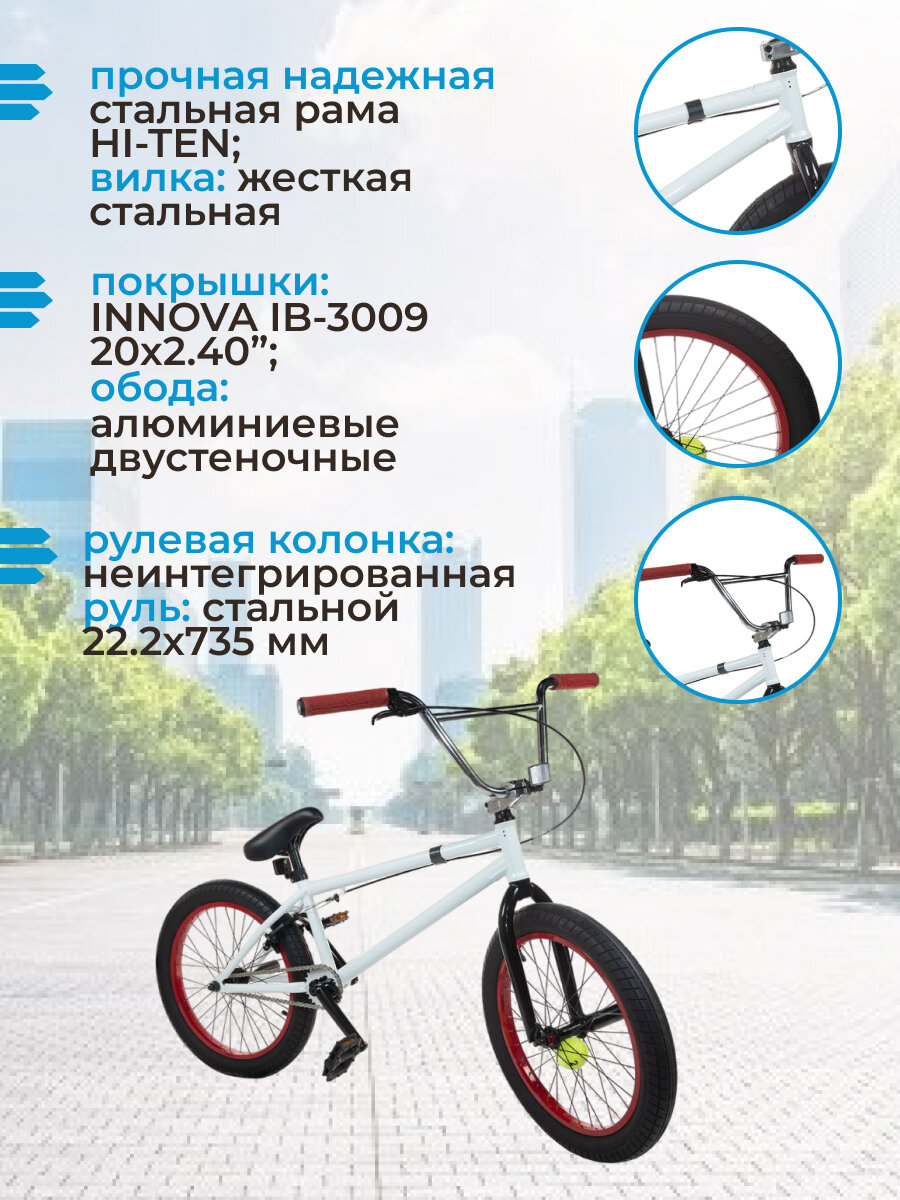 прочная надежная стальная рама HI-TEN;
вилка: жесткая стальная

покрышки: INNOVA IB-3009 20x2.40";
обода: алюминиевые двустеночные

рулевая колонка: неинтегрированная
руль: стальной 22.2x735 мм